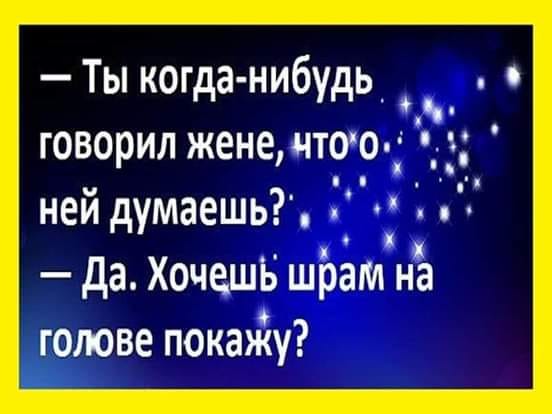 — Ты когда-нибудь говорил жене, что о ней думаешь?
— Да. Хочешь шрам на голове покажу?